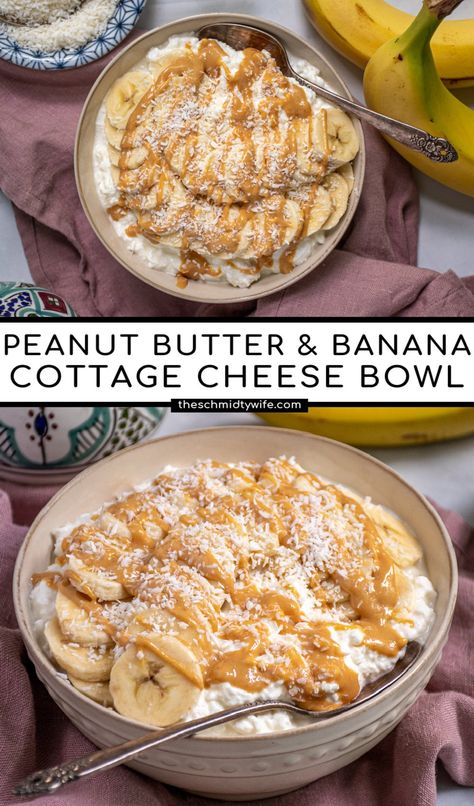 PEANUT BUTTER & BANANA COTTAGE CHEESE BOWL

theschmidtywife.com